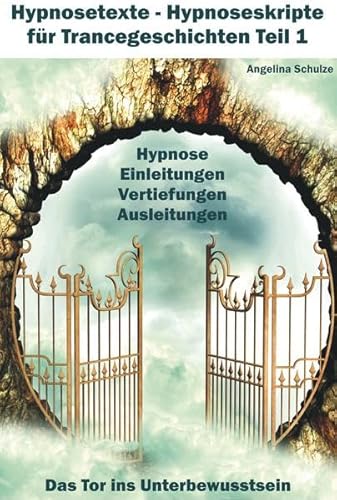 Hypnosetexte - Hypnoseskripte für Trancegeschichten Teil 1

Angelina Schulze

Hypnose
Einleitungen
Vertiefungen
Ausleitungen

Das Tor ins Unterbewusstsein